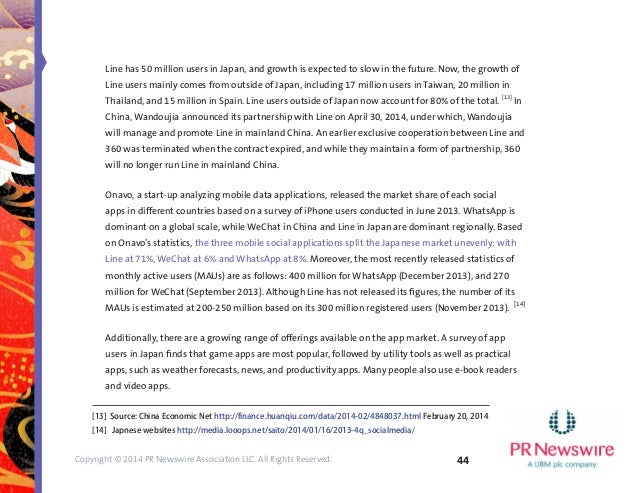 Line has 50 million users in Japan, and growth is expected to slow in the future. Now, the growth of Line users mainly comes from outside of Japan, including 17 million users in Taiwan, 20 million in Thailand, and 15 million in Spain. Line users outside of Japan now account for 80% of the total. [13] In China, Wandoujia announced its partnership with Line on April 30, 2014, under which, Wandoujia will manage and promote Line in mainland China. An earlier exclusive cooperation between Line and 360 was terminated when the contract expired, and while they maintain a form of partnership, 360 will no longer run Line in mainland China.

Onavo, a start-up analyzing mobile data applications, released the market share of each social apps in different countries based on a survey of iPhone users conducted in June 2013. WhatsApp is dominant on a global scale, while WeChat in China and Line in Japan are dominant regionally. Based on Onavo's statistics, the three mobile social applications split the Japanese market unevenly: with Line at 71%, WeChat at 6% and WhatsApp at 8%. Moreover, the most recently released statistics of monthly active users (MAUs) are as follows: 400 million for WhatsApp (December 2013), and 270 million for WeChat (September 2013). Although Line has not released its figures, the number of its MAUs is estimated at 200-250 million based on its 300 million registered users (November 2013). [14]

Additionally, there are a growing range of offerings available on the app market. A survey of app users in Japan finds that game apps are most popular, followed by utility tools as well as practical apps, such as weather forecasts, news, and productivity apps. Many people also use e-book readers and video apps.

[13] Source: China Economic Net http://finance.huanqiu.com/data/2014-02/4848037.html February 20, 2014
[14] Japnese websites http://media.looops.net/saito/2014/01/16/2013-4q_socialmedia/

Copyright © 2014 PR Newswire Association LLC. All Rights Reserved.

44

PR Newswire
A UBM plc company